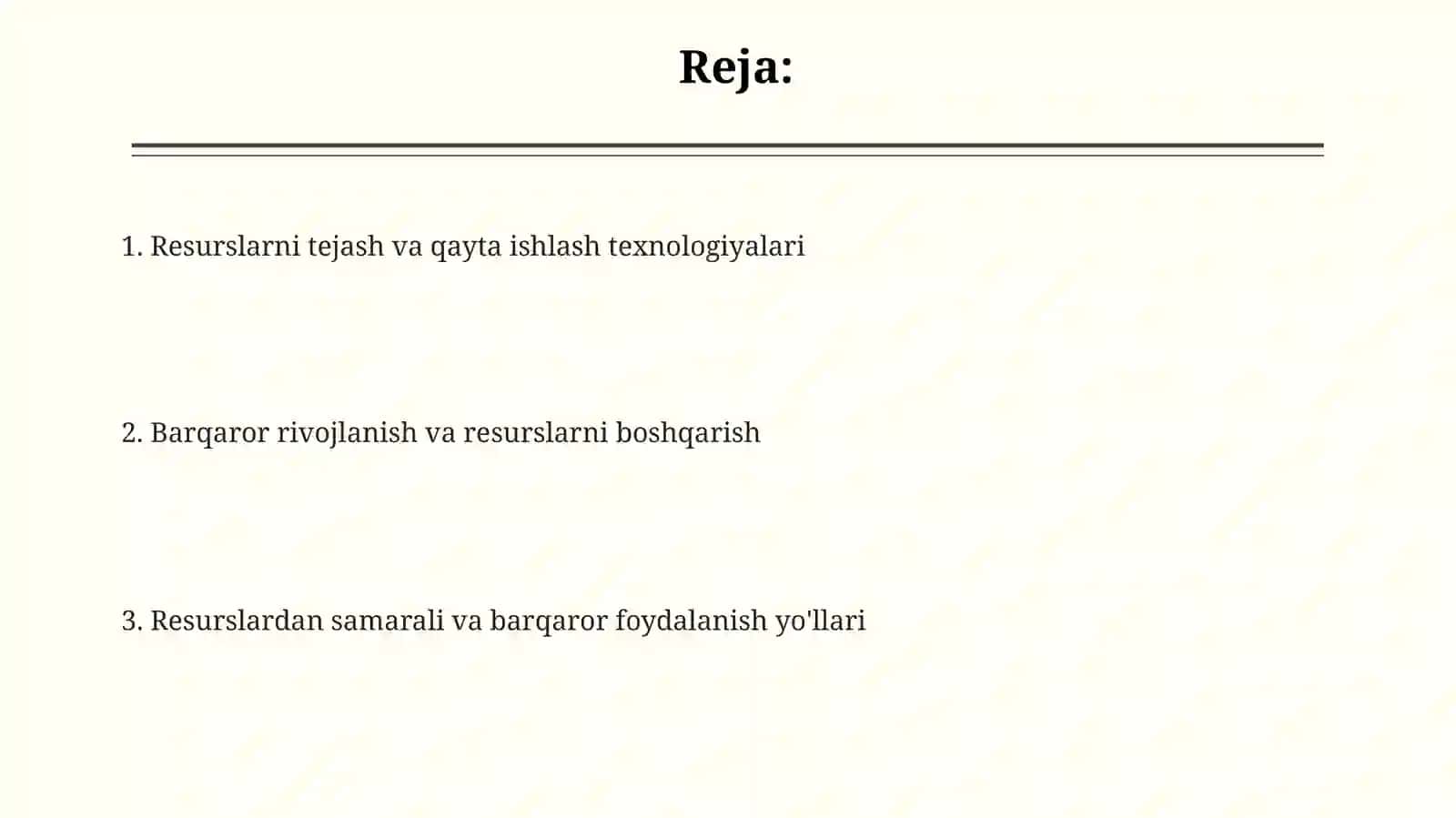 Reja:

1. Resurslarni tejash va qayta ishlash texnologiyalari

2. Barqaror rivojlanish va resurslarni boshqarish

3. Resurslardan samarali va barqaror foydalanish yo'llari